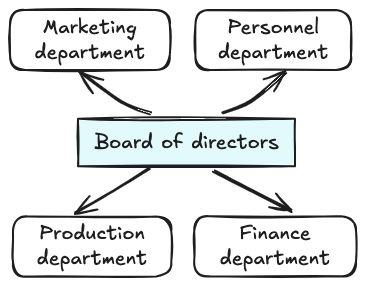 Marketing department

Personnel department

Board of directors

Production department

Finance department